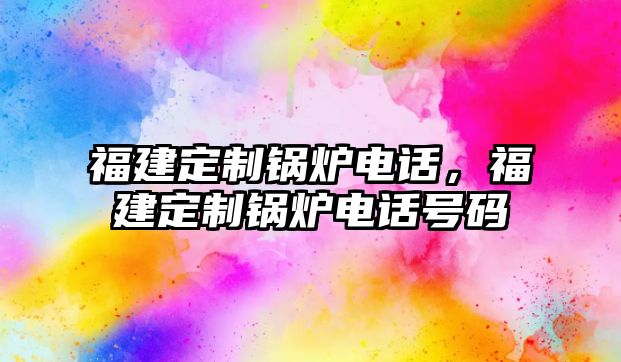 福建定制锅炉电话，福建定制锅炉电话号码